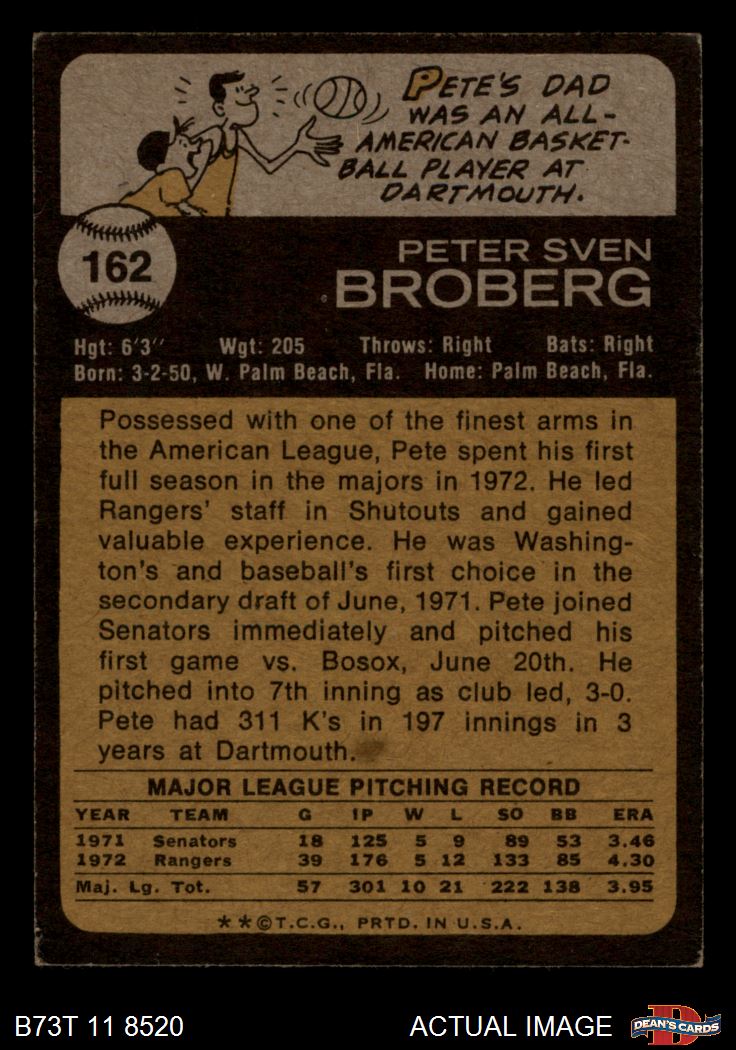 PETE'S DAD WAS AN ALL-AMERICAN BASKETBALL PLAYER AT DARTMOUTH.

162

PETER SVEN
BROBERG

Hgt: 6'3" Wgt: 205 Throws: Right Bats: Right
Born: 3-2-50, W. Palm Beach, Fla. Home: Palm Beach, Fla.

Possessed with one of the finest arms in the American League, Pete spent his first full season in the majors in 1972. He led Rangers' staff in Shutouts and gained valuable experience. He was Washington's and baseball's first choice in the secondary draft of June, 1971. Pete joined Senators immediately and pitched his first game vs. Bosox, June 20th. He pitched into 7th inning as club led, 3-0. Pete had 311 K's in 197 innings in 3 years at Dartmouth.

MAJOR LEAGUE PITCHING RECORD

| YEAR | TEAM | G | IP | W | L | SO | BB | ERA |
|---|---|---|---|---|---|---|---|---|
| 1971 | Senators | 18 | 125 | 5 | 9 | 89 | 53 | 3.46 |
| 1972 | Rangers | 39 | 176 | 5 | 12 | 133 | 85 | 4.30 |
| Maj. Lg. Tot. | | 57 | 301 | 10 | 21 | 222 | 138 | 3.95 |

**©T.C.G., PRTD. IN U.S.A.

B73T 11 8520

ACTUAL IMAGE

DEAN'S CARDS